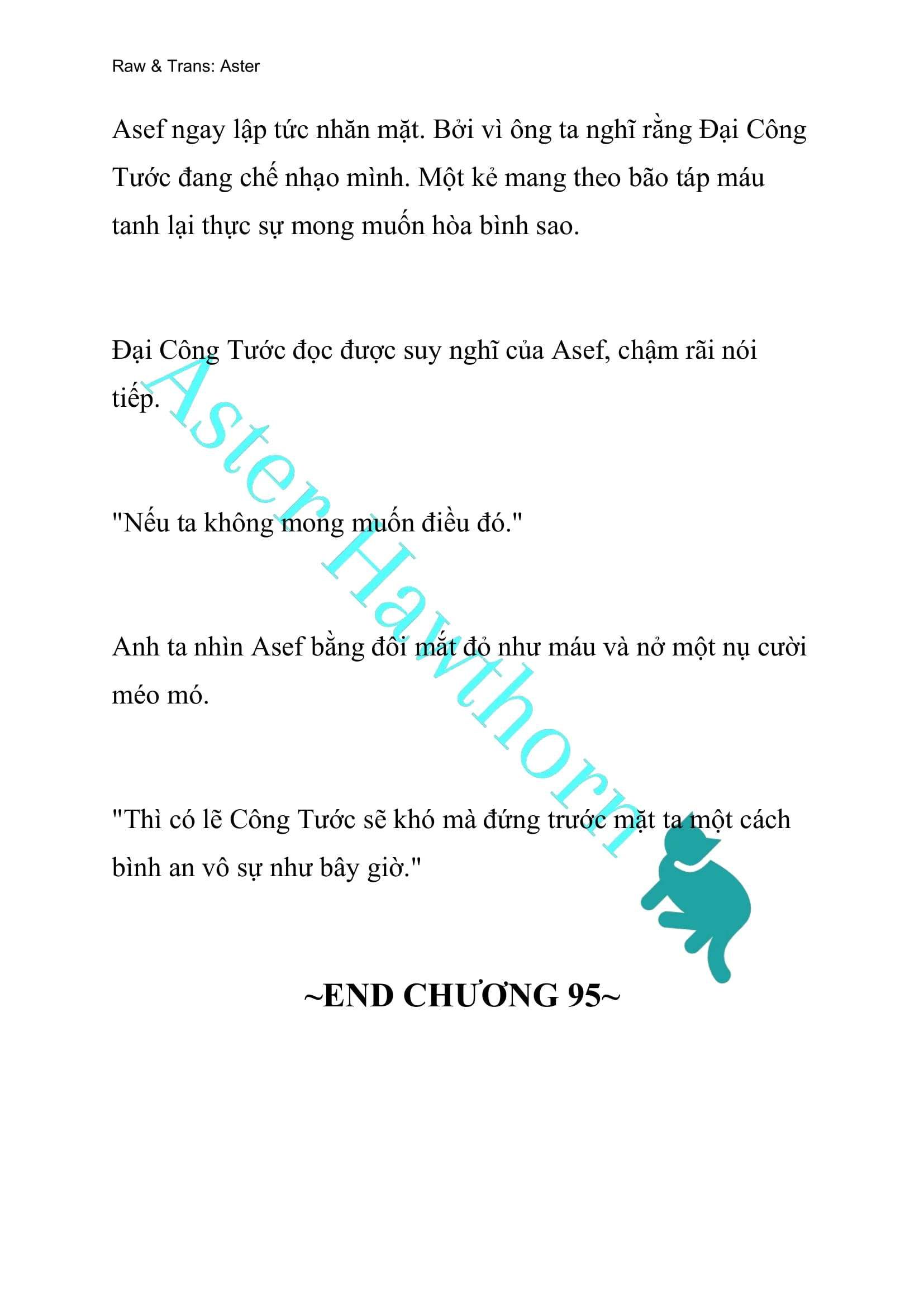 Raw & Trans: Aster

Asef ngay lập tức nhăn mặt. Bởi vì ông ta nghĩ rằng Đại Công Tước đang chế nhạo mình. Một kẻ mang theo bão táp máu tanh lại thực sự mong muốn hòa bình sao.

Đại Công Tước đọc được suy nghĩ của Asef, chậm rãi nói tiếp.

"Nếu ta không mong muốn điều đó."

Anh ta nhìn Asef bằng đôi mắt đỏ như máu và nở một nụ cười méo mó.

"Thì có lẽ Công Tước sẽ khó mà đứng trước mặt ta một cách bình an vô sự như bây giờ."

~END CHƯƠNG 95~

Aster Hawthorn